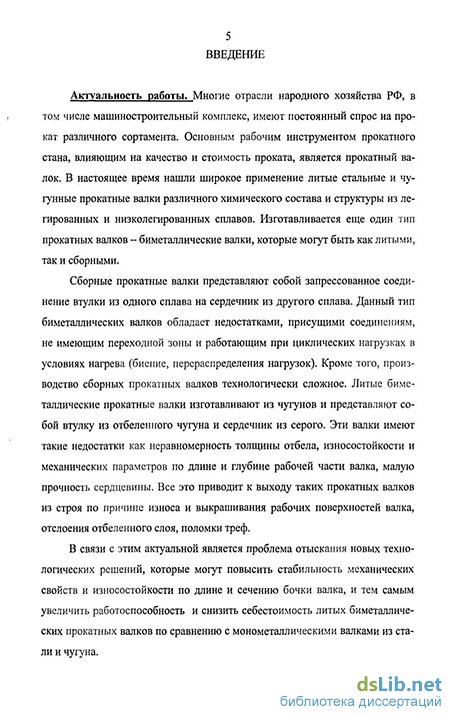 5

ВВЕДЕНИЕ

Актуальность работы. Многие отрасли народного хозяйства РФ, в том числе машиностроительный комплекс, имеют постоянный спрос на прокат различного сортамента. Основным рабочим инструментом прокатного стана, влияющим на качество и стоимость проката, является прокатный валок. В настоящее время нашли широкое применение литые стальные и чугунные прокатные валки различного химического состава и структуры из легированных и низколегированных сплавов. Изготавливается еще один тип прокатных валков – биметаллические валки, которые могут быть как литыми, так и сборными.

Сборные прокатные валки представляют собой запрессованное соединение втулки из одного сплава на сердечник из другого сплава. Данный тип биметаллических валков обладает недостатками, присущими соединениям, не имеющим переходной зоны и работающим при циклических нагрузках в условиях нагрева (биение, перераспределения нагрузок). Кроме того, производство сборных прокатных валков технологически сложное. Литые биметаллические прокатные валки изготавливают из чугунов и представляют собой втулку из отбеленного чугуна и сердечник из серого. Эти валки имеют такие недостатки как неравномерность толщины отбела, износостойкости и механических параметров по длине и глубине рабочей части валка, малую прочность сердцевины. Все это приводит к выходу таких прокатных валков из строя по причине износа и выкрашивания рабочих поверхностей валка, отслоения отбеленного слоя, поломки треф.

В связи с этим актуальной является проблема отыскания новых технологических решений, которые могут повысить стабильность механических свойств и износостойкости по длине и сечению бочки валка, и тем самым увеличить работоспособность и снизить себестоимость литых биметаллических прокатных валков по сравнению с монометаллическими валками из стали и чугуна.

dsLib.net
библиотека диссертаций